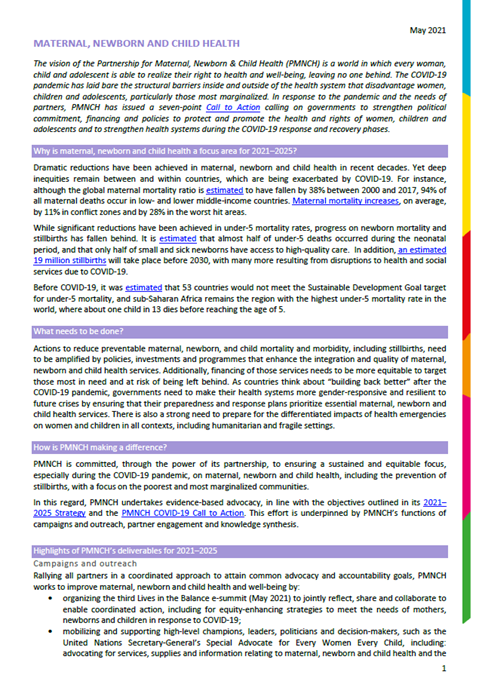 May 2021

MATERNAL, NEWBORN AND CHILD HEALTH

The vision of the Partnership for Maternal, Newborn & Child Health (PMNCH) is a world in which every woman, child and adolescent is able to realize their right to health and well-being, leaving no one behind. The COVID-19 pandemic has laid bare the structural barriers inside and outside of the health system that disadvantage women, children and adolescents, particularly those most marginalized. In response to the pandemic and the needs of partners, PMNCH has issued a seven-point Call to Action calling on governments to strengthen political commitment, financing and policies to protect and promote the health and rights of women, children and adolescents and to strengthen health systems during the COVID-19 response and recovery phases.

Why is maternal, newborn and child health a focus area for 2021–2025?

Dramatic reductions have been achieved in maternal, newborn and child health in recent decades. Yet deep inequities remain between and within countries, which are being exacerbated by COVID-19. For instance, although the global maternal mortality ratio is estimated to have fallen by 38% between 2000 and 2017, 94% of all maternal deaths occur in low- and lower middle-income countries. Maternal mortality increases, on average, by 11% in conflict zones and by 28% in the worst hit areas.

While significant reductions have been achieved in under-5 mortality rates, progress on newborn mortality and stillbirths has fallen behind. It is estimated that almost half of under-5 deaths occurred during the neonatal period, and that only half of small and sick newborns have access to high-quality care. In addition, an estimated 19 million stillbirths will take place before 2030, with many more resulting from disruptions to health and social services due to COVID-19.

Before COVID-19, it was estimated that 53 countries would not meet the Sustainable Development Goal target for under-5 mortality, and sub-Saharan Africa remains the region with the highest under-5 mortality rate in the world, where about one child in 13 dies before reaching the age of 5.

What needs to be done?

Actions to reduce preventable maternal, newborn, and child mortality and morbidity, including stillbirths, need to be amplified by policies, investments and programmes that enhance the integration and quality of maternal, newborn and child health services. Additionally, financing of those services needs to be more equitable to target those most in need and at risk of being left behind. As countries think about "building back better" after the COVID-19 pandemic, governments need to make their health systems more gender-responsive and resilient to future crises by ensuring that their preparedness and response plans prioritize essential maternal, newborn and child health services. There is also a strong need to prepare for the differentiated impacts of health emergencies on women and children in all contexts, including humanitarian and fragile settings.

How is PMNCH making a difference?

PMNCH is committed, through the power of its partnership, to ensuring a sustained and equitable focus, especially during the COVID-19 pandemic, on maternal, newborn and child health, including the prevention of stillbirths, with a focus on the poorest and most marginalized communities.

In this regard, PMNCH undertakes evidence-based advocacy, in line with the objectives outlined in its 2021–2025 Strategy and the PMNCH COVID-19 Call to Action. This effort is underpinned by PMNCH's functions of campaigns and outreach, partner engagement and knowledge synthesis.

Highlights of PMNCH's deliverables for 2021–2025

Campaigns and outreach

Rallying all partners in a coordinated approach to attain common advocacy and accountability goals, PMNCH works to improve maternal, newborn and child health and well-being by:

• organizing the third Lives in the Balance e-summit (May 2021) to jointly reflect, share and collaborate to enable coordinated action, including for equity-enhancing strategies to meet the needs of mothers, newborns and children in response to COVID-19;
• mobilizing and supporting high-level champions, leaders, politicians and decision-makers, such as the United Nations Secretary-General's Special Advocate for Every Women Every Child, including: advocating for services, supplies and information relating to maternal, newborn and child health and the

1